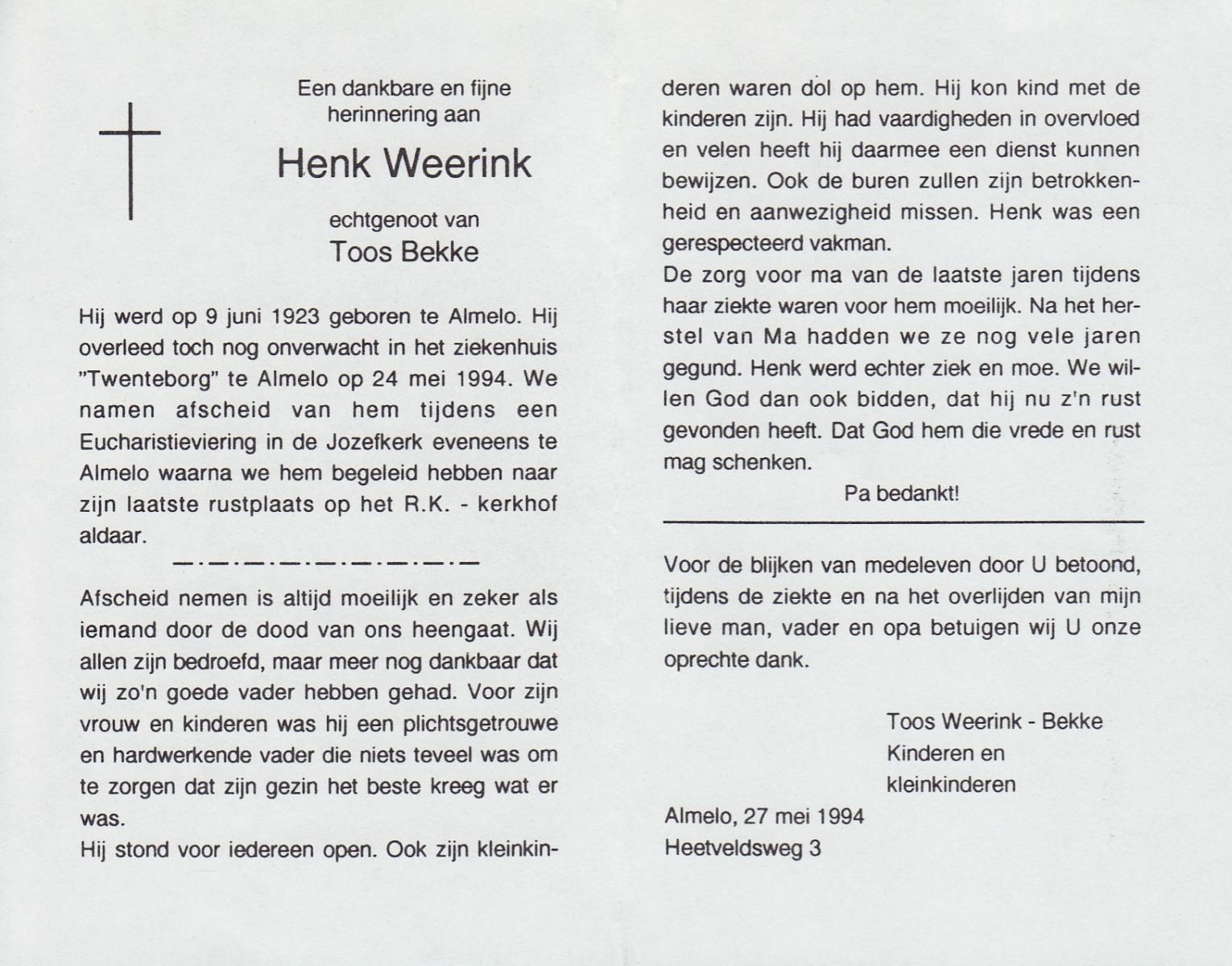 Een dankbare en fijne herinnering aan

Henk Weerink

echtgenoot van

Toos Bekke

Hij werd op 9 juni 1923 geboren te Almelo. Hij overleed toch nog onverwacht in het ziekenhuis "Twenteborg" te Almelo op 24 mei 1994. We namen afscheid van hem tijdens een Eucharistieviering in de Jozefkerk eveneens te Almelo waarna we hem begeleid hebben naar zijn laatste rustplaats op het R.K. - kerkhof aldaar.

Afscheid nemen is altijd moeilijk en zeker als iemand door de dood van ons heengaat. Wij allen zijn bedroefd, maar meer nog dankbaar dat wij zo'n goede vader hebben gehad. Voor zijn vrouw en kinderen was hij een plichtsgetrouwe en hardwerkende vader die niets teveel was om te zorgen dat zijn gezin het beste kreeg wat er was.

Hij stond voor iedereen open. Ook zijn kleinkinderen waren dol op hem. Hij kon kind met de kinderen zijn. Hij had vaardigheden in overvloed en velen heeft hij daarmee een dienst kunnen bewijzen. Ook de buren zullen zijn betrokkenheid en aanwezigheid missen. Henk was een gerespecteerd vakman.

De zorg voor ma van de laatste jaren tijdens haar ziekte waren voor hem moeilijk. Na het herstel van Ma hadden we ze nog vele jaren gegund. Henk werd echter ziek en moe. We willen God dan ook bidden, dat hij nu z'n rust gevonden heeft. Dat God hem die vrede en rust mag schenken.

Pa bedankt!

Voor de blijken van medeleven door U betoond, tijdens de ziekte en na het overlijden van mijn lieve man, vader en opa betuigen wij U onze oprechte dank.

Toos Weerink - Bekke
Kinderen en
kleinkinderen

Almelo, 27 mei 1994
Heetveldsweg 3